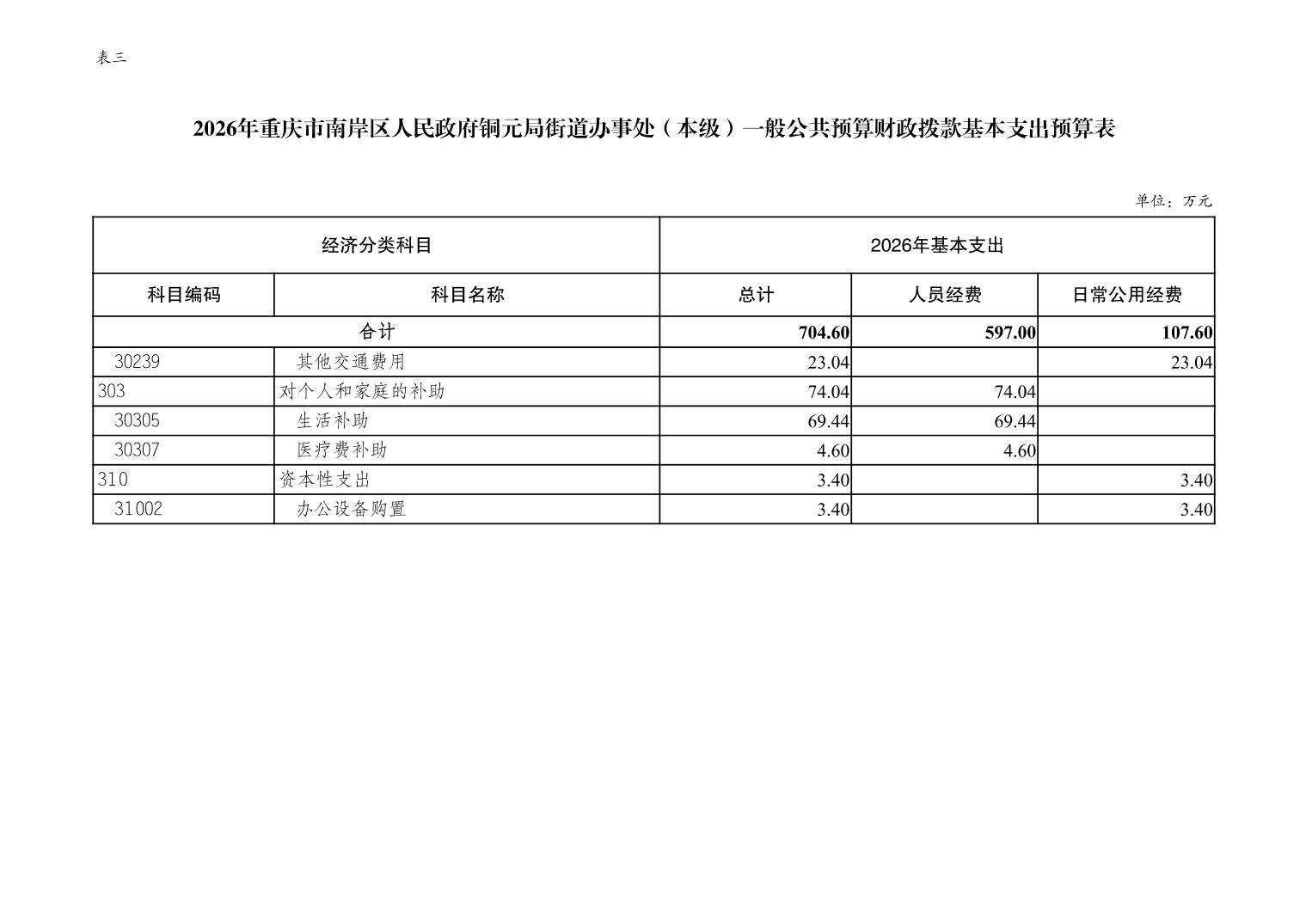 表三

2026年重庆市南岸区人民政府铜元局街道办事处（本级）一般公共预算财政拨款基本支出预算表

单位：万元

| 经济分类科目 | | 2026年基本支出 | | |
|---|---|---|---|---|
| 科目编码 | 科目名称 | 总计 | 人员经费 | 日常公用经费 |
| 合计 | | 704.60 | 597.00 | 107.60 |
| 30239 | 其他交通费用 | 23.04 | | 23.04 |
| 303 | 对个人和家庭的补助 | 74.04 | 74.04 | |
| 30305 | 生活补助 | 69.44 | 69.44 | |
| 30307 | 医疗费补助 | 4.60 | 4.60 | |
| 310 | 资本性支出 | 3.40 | | 3.40 |
| 31002 | 办公设备购置 | 3.40 | | 3.40 |